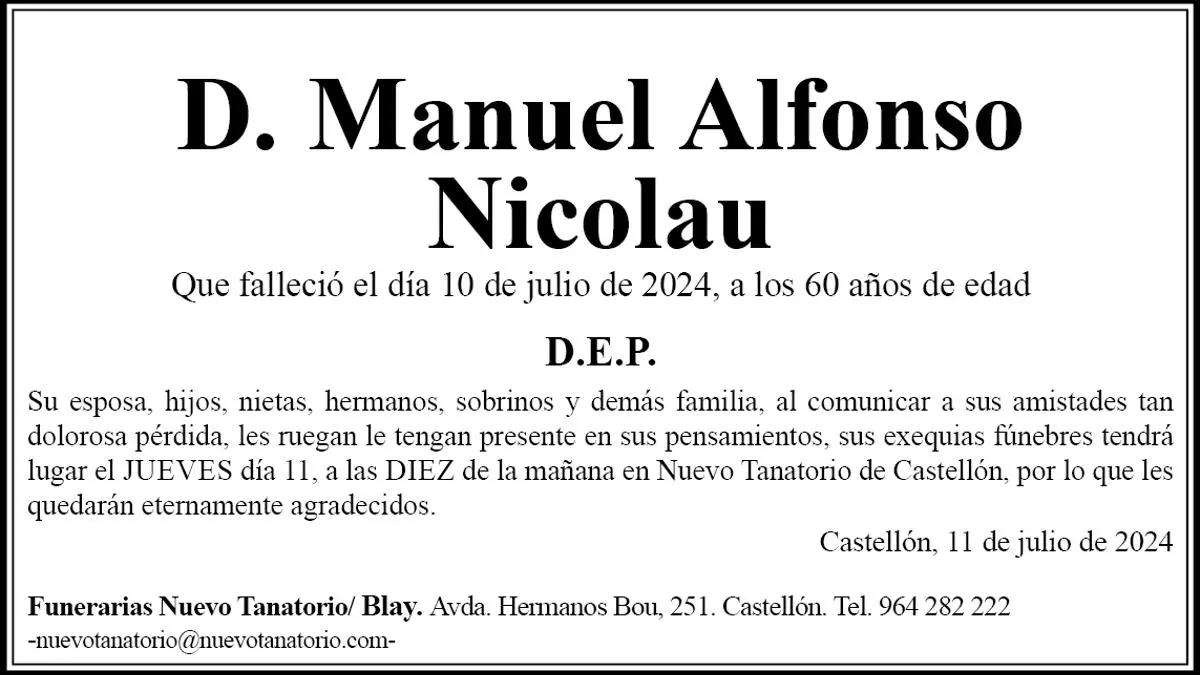 D. Manuel Alfonso Nicolau

Que falleció el día 10 de julio de 2024, a los 60 años de edad

D.E.P.

Su esposa, hijos, nietas, hermanos, sobrinos y demás familia, al comunicar a sus amistades tan dolorosa pérdida, les ruegan le tengan presente en sus pensamientos, sus exequias fúnebres tendrá lugar el JUEVES día 11, a las DIEZ de la mañana en Nuevo Tanatorio de Castellón, por lo que les quedarán eternamente agradecidos.

Castellón, 11 de julio de 2024

Funerarias Nuevo Tanatorio/ Blay. Avda. Hermanos Bou, 251. Castellón. Tel. 964 282 222
-nuevotanatorio@nuevotanatorio.com-